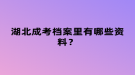 湖北成考档案里有哪些资料？